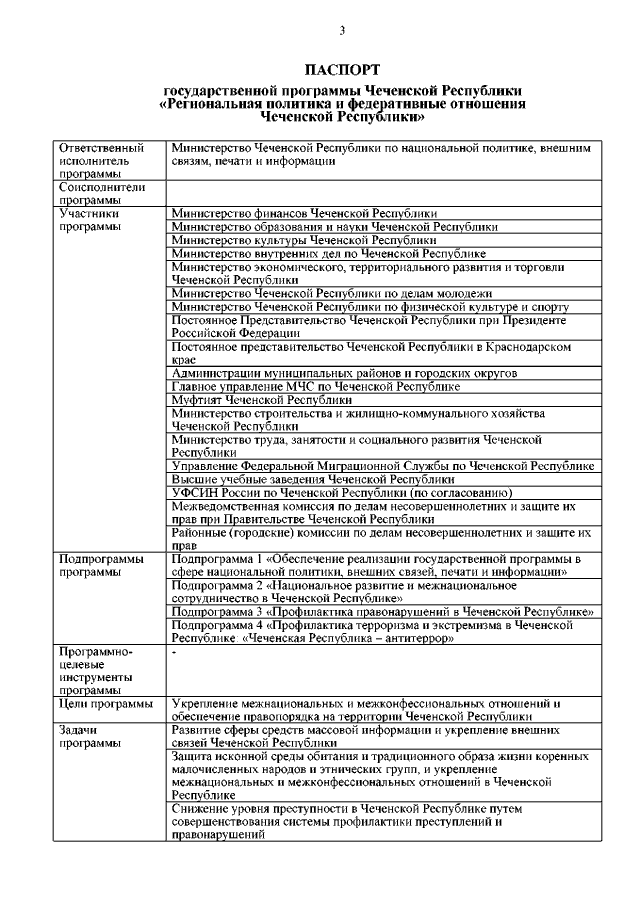 3

ПАСПОРТ
государственной программы Чеченской Республики
«Региональная политика и федеративные отношения
Чеченской Республики»

| | |
|---|---|
| Ответственный исполнитель программы | Министерство Чеченской Республики по национальной политике, внешним связям, печати и информации |
| Соисполнители программы | |
| Участники программы | Министерство финансов Чеченской Республики |
| | Министерство образования и науки Чеченской Республики |
| | Министерство культуры Чеченской Республики |
| | Министерство внутренних дел по Чеченской Республике |
| | Министерство экономического, территориального развития и торговли Чеченской Республики |
| | Министерство Чеченской Республики по делам молодежи |
| | Министерство Чеченской Республики по физической культуре и спорту |
| | Постоянное Представительство Чеченской Республики при Президенте Российской Федерации |
| | Постоянное представительство Чеченской Республики в Краснодарском крае |
| | Администрации муниципальных районов и городских округов |
| | Главное управление МЧС по Чеченской Республике |
| | Муфтият Чеченской Республики |
| | Министерство строительства и жилищно-коммунального хозяйства Чеченской Республики |
| | Министерство труда, занятости и социального развития Чеченской Республики |
| | Управление Федеральной Миграционной Службы по Чеченской Республике |
| | Высшие учебные заведения Чеченской Республики |
| | УФСИН России по Чеченской Республики (по согласованию) |
| | Межведомственная комиссия по делам несовершеннолетних и защите их прав при Правительстве Чеченской Республики |
| | Районные (городские) комиссии по делам несовершеннолетних и защите их прав |
| Подпрограммы программы | Подпрограмма 1 «Обеспечение реализации государственной программы в сфере национальной политики, внешних связей, печати и информации» |
| | Подпрограмма 2 «Национальное развитие и межнациональное сотрудничество в Чеченской Республике» |
| | Подпрограмма 3 «Профилактика правонарушений в Чеченской Республике» |
| | Подпрограмма 4 «Профилактика терроризма и экстремизма в Чеченской Республике: «Чеченская Республика – антитеррор» |
| Программно-целевые инструменты программы | - |
| Цели программы | Укрепление межнациональных и межконфессиональных отношений и обеспечение правопорядка на территории Чеченской Республики |
| Задачи программы | Развитие сферы средств массовой информации и укрепление внешних связей Чеченской Республики |
| | Защита исконной среды обитания и традиционного образа жизни коренных малочисленных народов и этнических групп, и укрепление межнациональных и межконфессиональных отношений в Чеченской Республике |
| | Снижение уровня преступности в Чеченской Республике путем совершенствования системы профилактики преступлений и правонарушений |